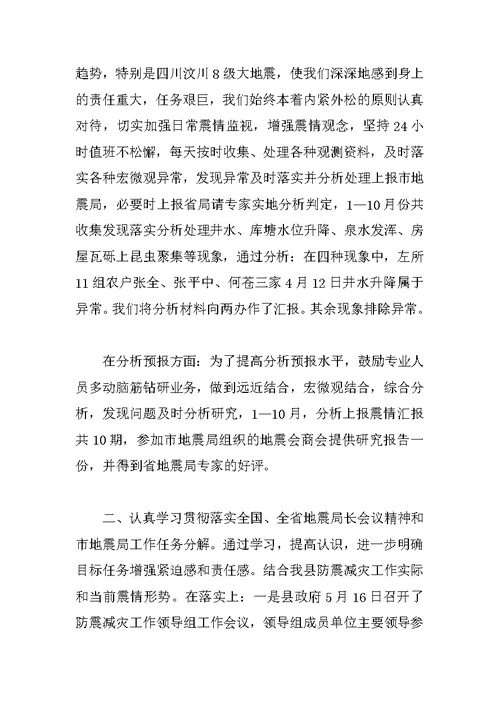 趋势，特别是四川汶川8级大地震，使我们深深地感到身上的责任重大，任务艰巨，我们始终本着内紧外松的原则认真对待，切实加强日常震情监视，增强震情观念，坚持24小时值班不松懈，每天按时收集、处理各种观测资料，及时落实各种宏微观异常，发现异常及时落实并分析处理上报市地震局，必要时上报省局请专家实地分析判定，1—10月份共收集发现落实分析处理井水、库塘水位升降、泉水发浑、房屋瓦砾上昆虫聚集等现象，通过分析：在四种现象中，左所11组农户张全、张平中、何苍三家4月12日井水升降属于异常。我们将分析材料向两办作了汇报。其余现象排除异常。

在分析预报方面：为了提高分析预报水平，鼓励专业人员多动脑筋钻研业务，做到远近结合，宏微观结合，综合分析，发现问题及时分析研究，1—10月，分析上报震情汇报共10期，参加市地震局组织的地震会商会提供研究报告一份，并得到省地震局专家的好评。

二、认真学习贯彻落实全国、全省地震局长会议精神和市地震局工作任务分解。通过学习，提高认识，进一步明确目标任务增强紧迫感和责任感。结合我县防震减灾工作实际和当前震情形势。在落实上：一是县政府5月16日召开了防震减灾工作领导组工作会议，领导组成员单位主要领导参